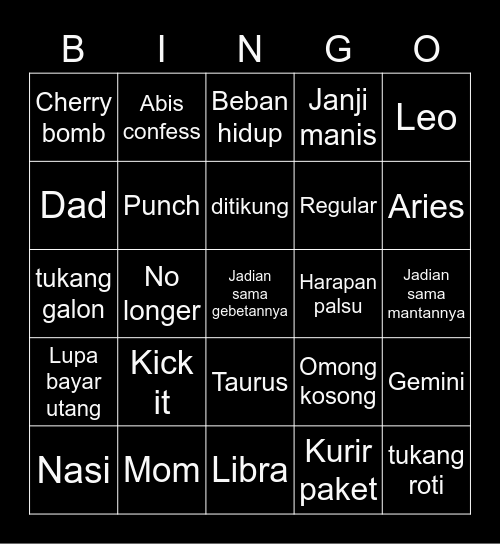 | B | I | N | G | O |
|---|---|---|---|---|
| Cherry bomb | Abis confess | Beban hidup | Janji manis | Leo |
| Dad | Punch | ditikung | Regular | Aries |
| tukang galon | No longer | Jadian sama gebetannya | Harapan palsu | Jadian sama mantannya |
| Lupa bayar utang | Kick it | Taurus | Omong kosong | Gemini |
| Nasi | Mom | Libra | Kurir paket | tukang roti |